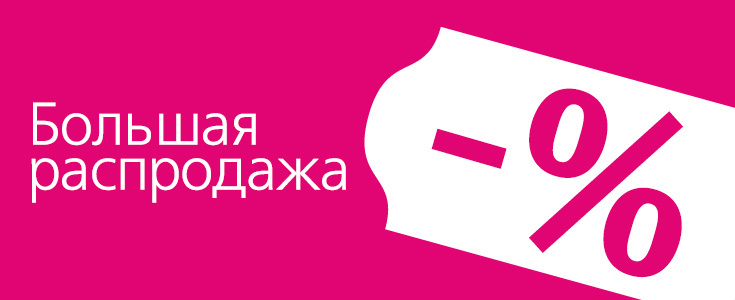 Большая распродажа

-%